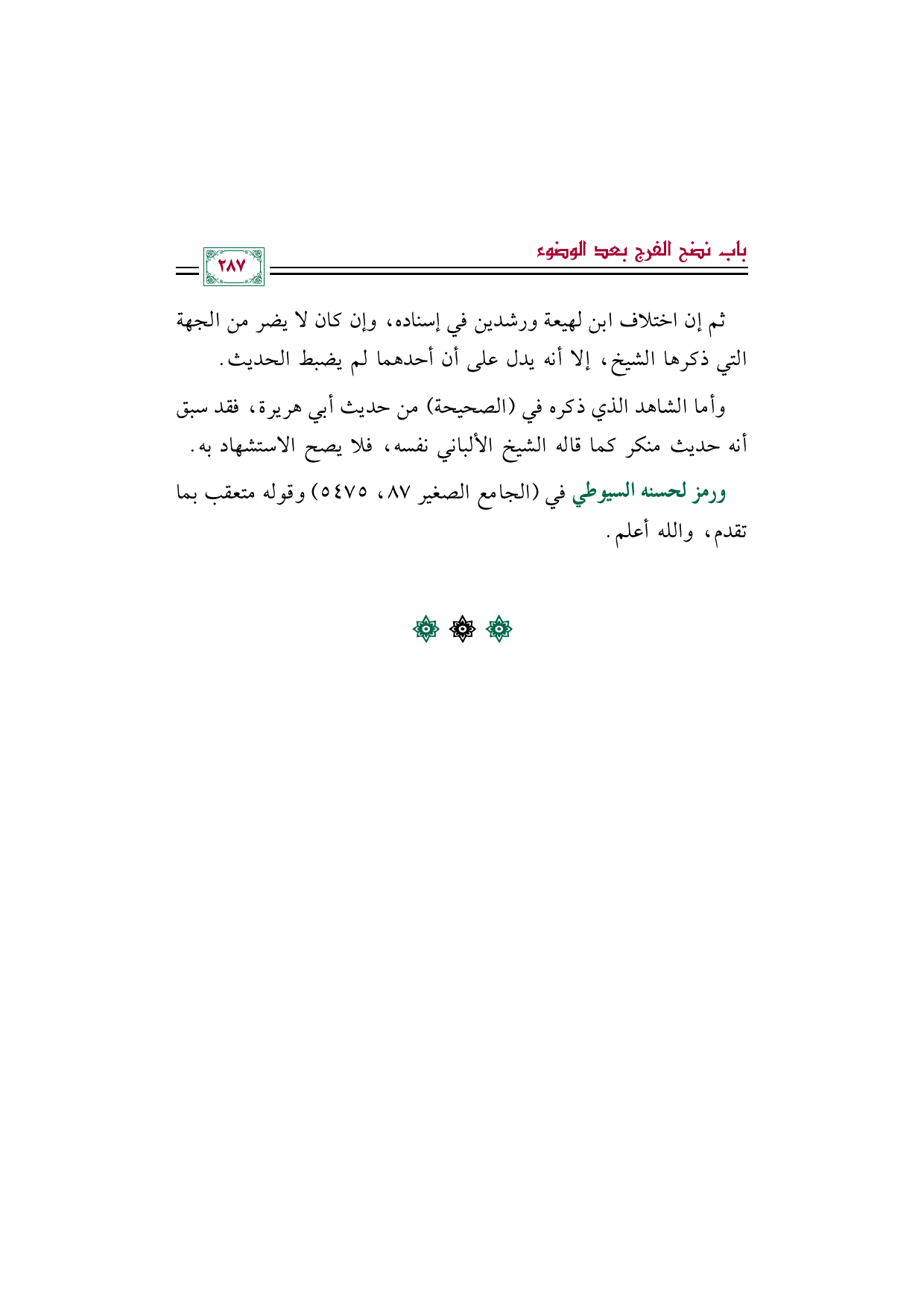 باب نضح الفرج بعد الوضوء

٢٨٧

ثم إن اختلاف ابن لهيعة ورشدين في إسناده، وإن كان لا يضر من الجهة التي ذكرها الشيخ، إلا أنه يدل على أن أحدهما لم يضبط الحديث.

وأما الشاهد الذي ذكره في (الصحيحة) من حديث أبي هريرة، فقد سبق أنه حديث منكر كما قاله الشيخ الألباني نفسه، فلا يصح الاستشهاد به.

ورمز لحسنه السيوطي في (الجامع الصغير ٨٧، ٥٤٧٥) وقوله متعقب بما تقدم، والله أعلم.